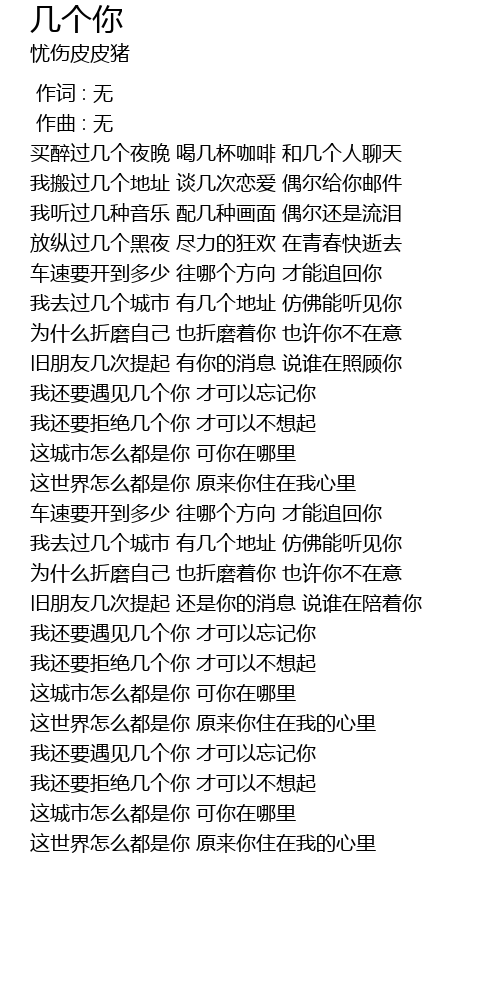 几个你
忧伤皮皮猪

作词 : 无
作曲 : 无
买醉过几个夜晚 喝几杯咖啡 和几个人聊天
我搬过几个地址 谈几次恋爱 偶尔给你邮件
我听过几种音乐 配几种画面 偶尔还是流泪
放纵过几个黑夜 尽力的狂欢 在青春快逝去
车速要开到多少 往哪个方向 才能追回你
我去过几个城市 有几个地址 仿佛能听见你
为什么折磨自己 也折磨着你 也许你不在意
旧朋友几次提起 有你的消息 说谁在照顾你
我还要遇见几个你 才可以忘记你
我还要拒绝几个你 才可以不想起
这城市怎么都是你 可你在哪里
这世界怎么都是你 原来你住在我心里
车速要开到多少 往哪个方向 才能追回你
我去过几个城市 有几个地址 仿佛能听见你
为什么折磨自己 也折磨着你 也许你不在意
旧朋友几次提起 还是你的消息 说谁在陪着你
我还要遇见几个你 才可以忘记你
我还要拒绝几个你 才可以不想起
这城市怎么都是你 可你在哪里
这世界怎么都是你 原来你住在我的心里
我还要遇见几个你 才可以忘记你
我还要拒绝几个你 才可以不想起
这城市怎么都是你 可你在哪里
这世界怎么都是你 原来你住在我的心里